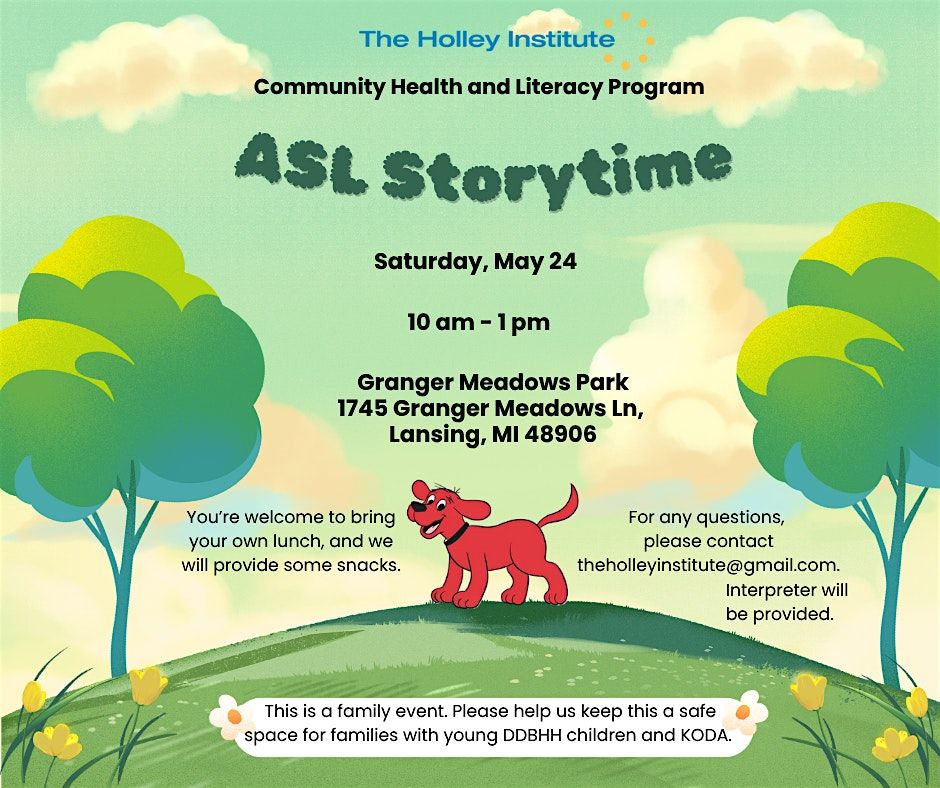 The Holley Institute

Community Health and Literacy Program

ASL Storytime

Saturday, May 24

10 am - 1 pm

Granger Meadows Park
1745 Granger Meadows Ln,
Lansing, MI 48906

You're welcome to bring your own lunch, and we will provide some snacks.

For any questions, please contact theholleyinstitute@gmail.com. Interpreter will be provided.

This is a family event. Please help us keep this a safe space for families with young DDBHH children and KODA.